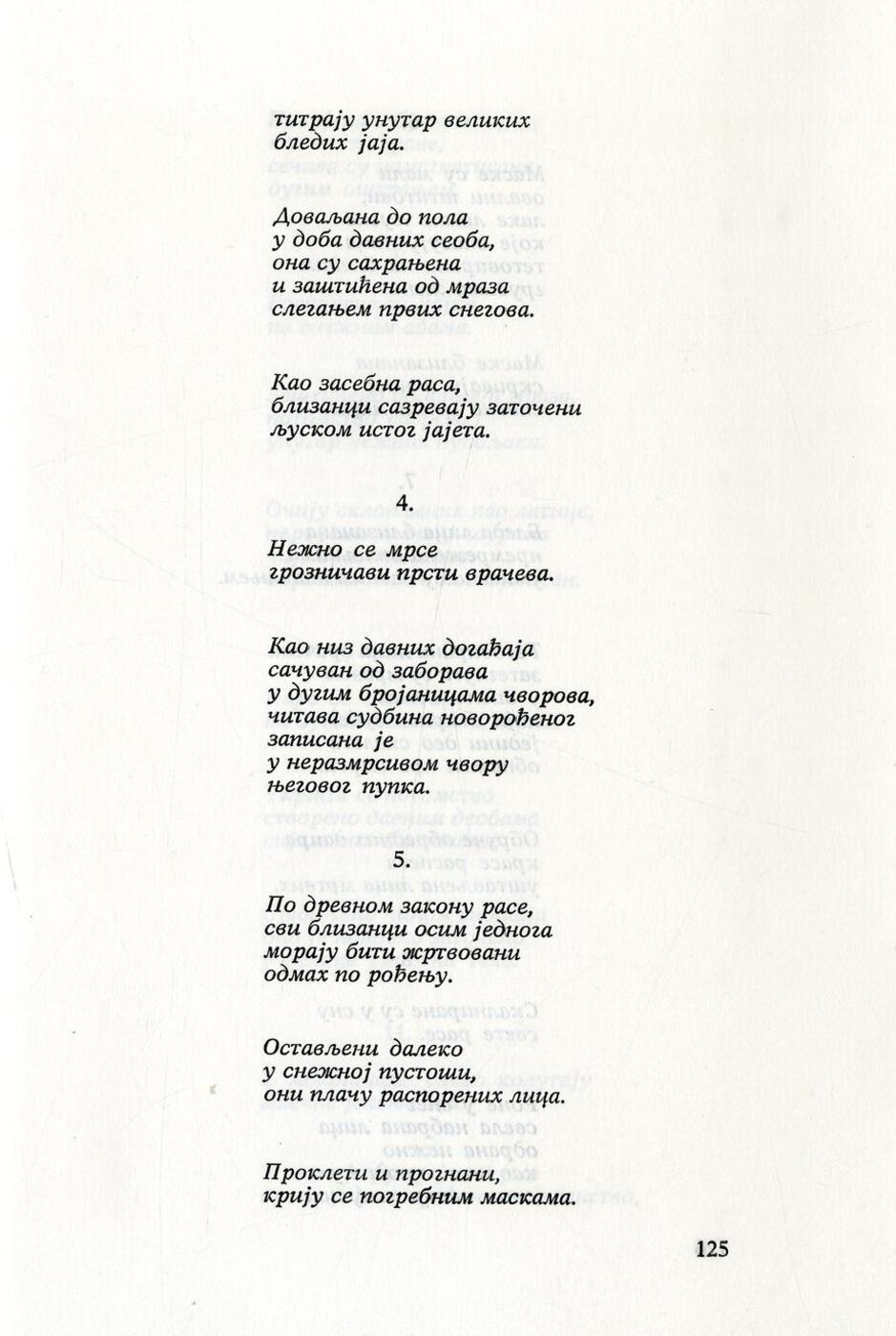 титрају унутар великих бледих јаја.

Доваљана до пола
у доба давних сеоба,
она су сахрањена
и заштићена од мраза
слегањем првих снегова.

Као засебна раса,
близанци сазревају заточени
љуском истог јајета.

4.

Нежно се мрсе
грозничави прсти врачева.

Као низ давних догађаја
сачуван од заборава
у дугим бројаницама чворова,
читава судбина новорођеног
записана је
у неразмрсивом чвору
његовог пупка.

5.

По древном закону расе,
сви близанци осим једнога
морају бити жртвовани
одмах по рођењу.

Остављени далеко
у снежној пустоши,
они плачу распорених лица.

Проклети и прогнани,
крију се погребним маскама.

125